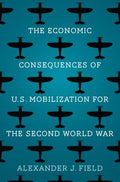 THE ECONOMIC CONSEQUENCES OF U.S. MOBILIZATION FOR THE SECOND WORLD WAR

ALEXANDER J. FIELD